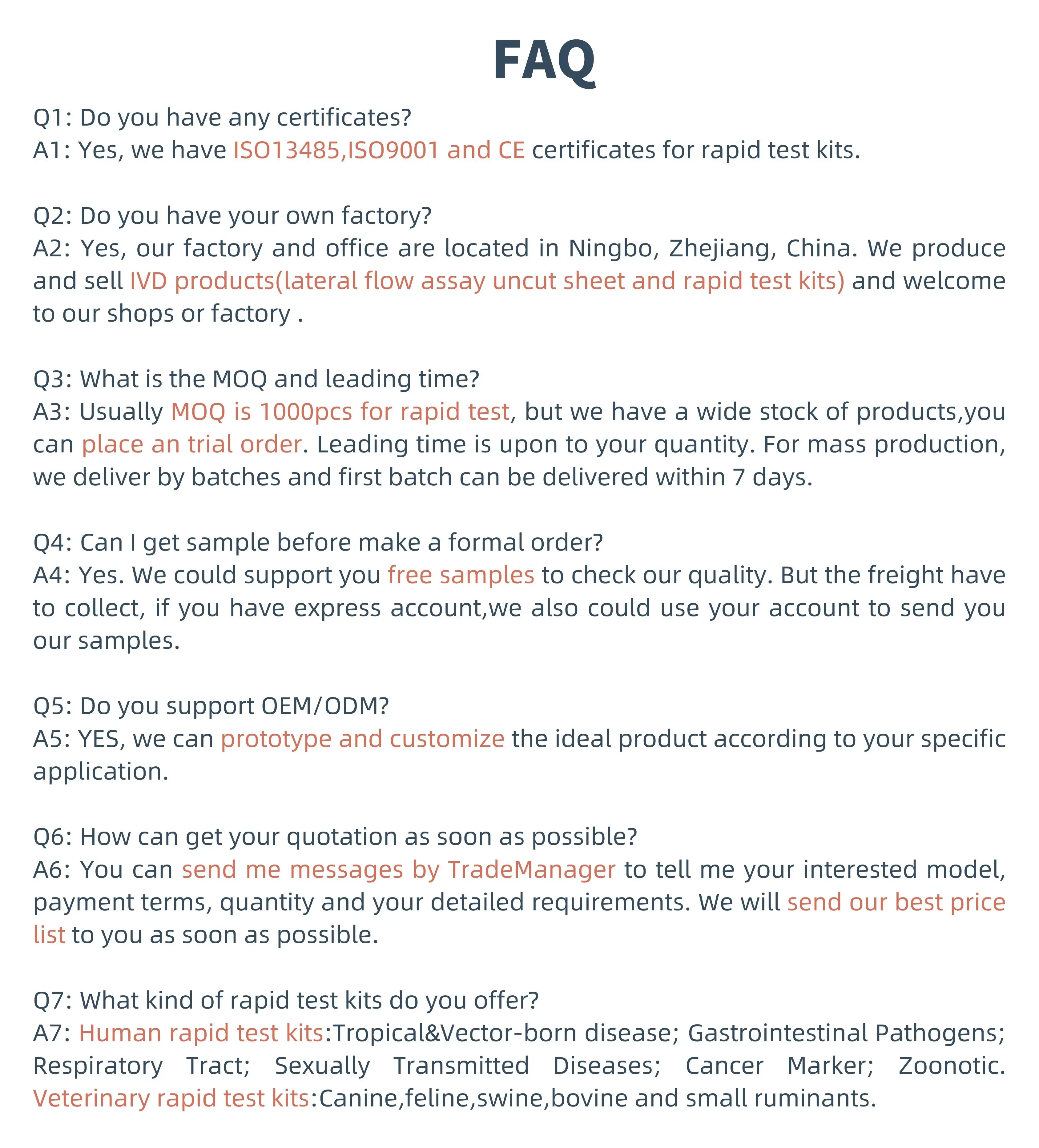 FAQ

Q1: Do you have any certificates?
A1: Yes, we have ISO13485,ISO9001 and CE certificates for rapid test kits.

Q2: Do you have your own factory?
A2: Yes, our factory and office are located in Ningbo, Zhejiang, China. We produce and sell IVD products(lateral flow assay uncut sheet and rapid test kits) and welcome to our shops or factory .

Q3: What is the MOQ and leading time?
A3: Usually MOQ is 1000pcs for rapid test, but we have a wide stock of products,you can place an trial order. Leading time is upon to your quantity. For mass production, we deliver by batches and first batch can be delivered within 7 days.

Q4: Can I get sample before make a formal order?
A4: Yes. We could support you free samples to check our quality. But the freight have to collect, if you have express account,we also could use your account to send you our samples.

Q5: Do you support OEM/ODM?
A5: YES, we can prototype and customize the ideal product according to your specific application.

Q6: How can get your quotation as soon as possible?
A6: You can send me messages by TradeManager to tell me your interested model, payment terms, quantity and your detailed requirements. We will send our best price list to you as soon as possible.

Q7: What kind of rapid test kits do you offer?
A7: Human rapid test kits:Tropical&Vector-born disease; Gastrointestinal Pathogens; Respiratory Tract; Sexually Transmitted Diseases; Cancer Marker; Zoonotic. Veterinary rapid test kits:Canine,feline,swine,bovine and small ruminants.